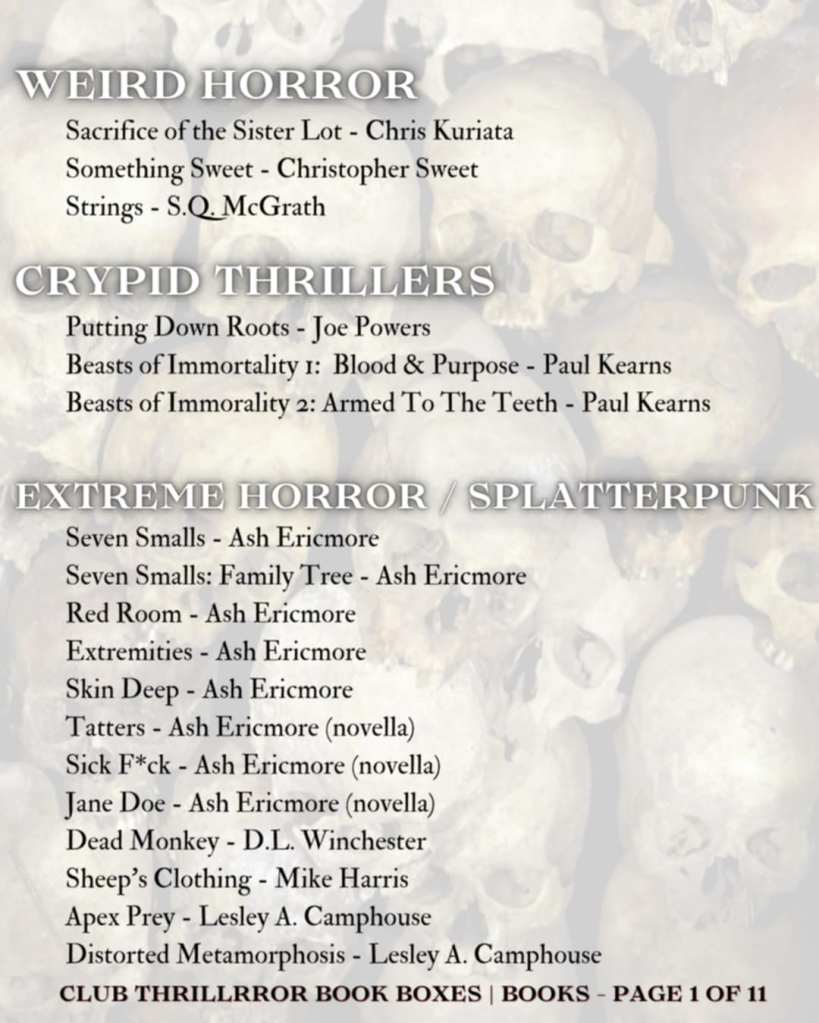 WEIRD HORROR

Sacrifice of the Sister Lot - Chris Kuriata
Something Sweet - Christopher Sweet
Strings - S.Q. McGrath

CRYPID THRILLERS

Putting Down Roots - Joe Powers
Beasts of Immortality 1: Blood & Purpose - Paul Kearns
Beasts of Immorality 2: Armed To The Teeth - Paul Kearns

EXTREME HORROR / SPLATTERPUNK

Seven Smalls - Ash Ericmore
Seven Smalls: Family Tree - Ash Ericmore
Red Room - Ash Ericmore
Extremities - Ash Ericmore
Skin Deep - Ash Ericmore
Tatters - Ash Ericmore (novella)
Sick F*ck - Ash Ericmore (novella)
Jane Doe - Ash Ericmore (novella)
Dead Monkey - D.L. Winchester
Sheep's Clothing - Mike Harris
Apex Prey - Lesley A. Camphouse
Distorted Metamorphosis - Lesley A. Camphouse

CLUB THRILLRROR BOOK BOXES | BOOKS - PAGE 1 OF 11